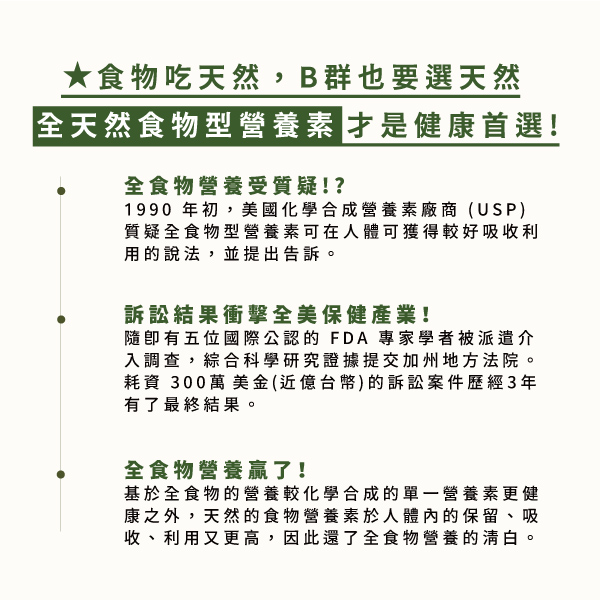 ★食物吃天然，B群也要選天然

全天然食物型營養素 才是健康首選!

全食物營養受質疑!?

1990 年初，美國化學合成營養素廠商 (USP) 質疑全食物型營養素可在人體可獲得較好吸收利用的說法，並提出告訴。

訴訟結果衝擊全美保健產業!

隨即有五位國際公認的 FDA 專家學者被派遣介入調查，綜合科學研究證據提交加州地方法院。耗資 300萬 美金(近億台幣)的訴訟案件歷經3年有了最終結果。

全食物營養贏了!

基於全食物的營養較化學合成的單一營養素更健康之外，天然的食物營養素於人體內的保留、吸收、利用又更高，因此還了全食物營養的清白。